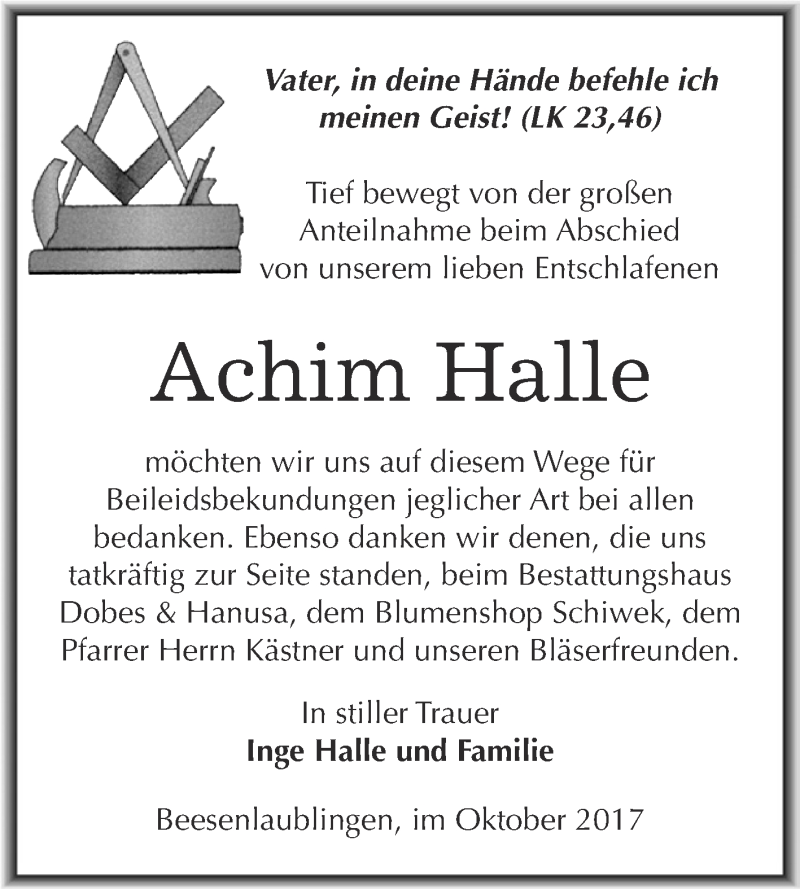 Vater, in deine Hände befehle ich meinen Geist! (LK 23,46)

Tief bewegt von der großen Anteilnahme beim Abschied von unserem lieben Entschlafenen

Achim Halle

möchten wir uns auf diesem Wege für Beileidsbekundungen jeglicher Art bei allen bedanken. Ebenso danken wir denen, die uns tatkräftig zur Seite standen, beim Bestattungshaus Dobes & Hanusa, dem Blumenshop Schiwek, dem Pfarrer Herrn Kästner und unseren Bläserfreunden.

In stiller Trauer
Inge Halle und Familie

Beesenlaublingen, im Oktober 2017